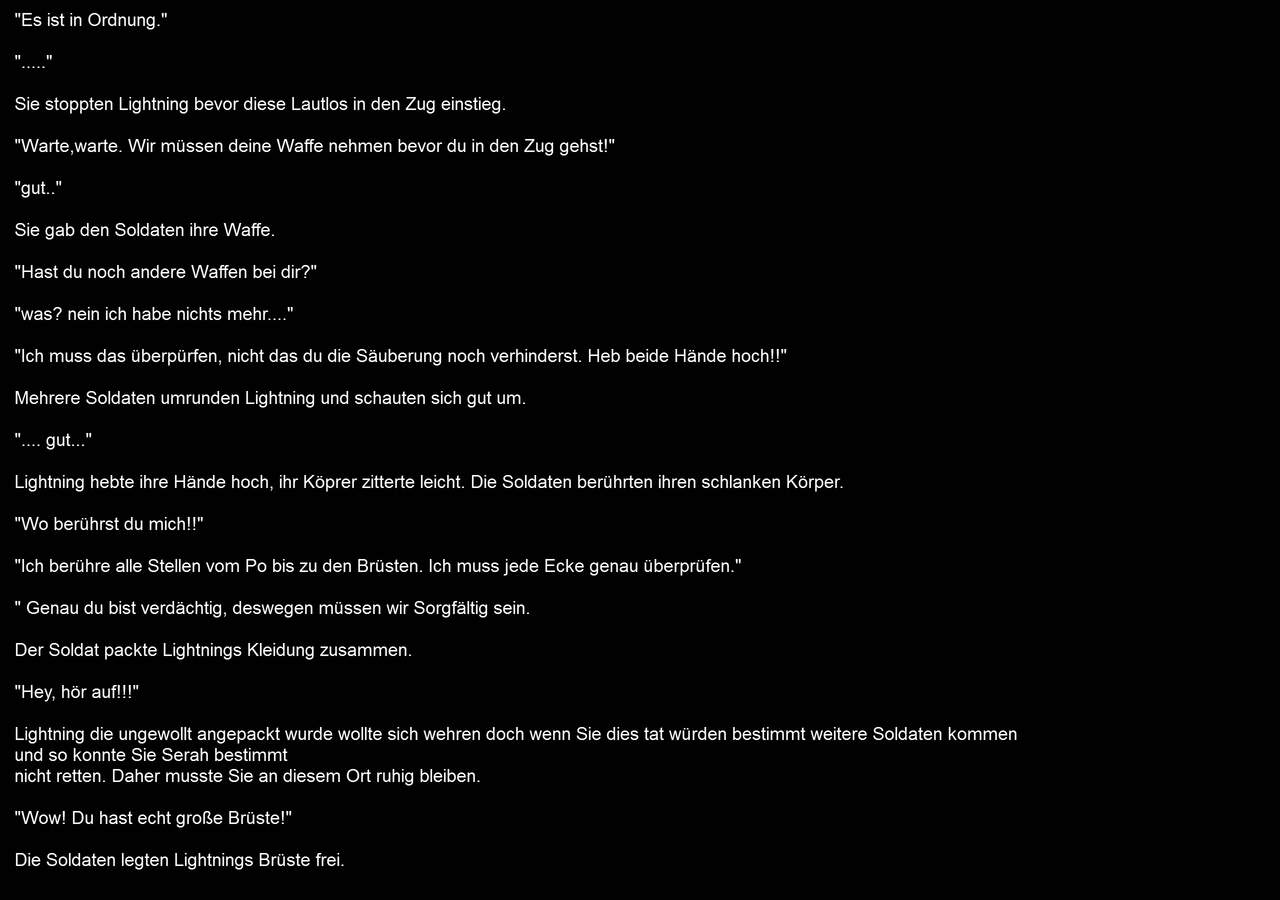 "Es ist in Ordnung."

"....."

Sie stoppten Lightning bevor diese Lautlos in den Zug einstieg.

"Warte,warte. Wir müssen deine Waffe nehmen bevor du in den Zug gehst!"

"gut.."

Sie gab den Soldaten ihre Waffe.

"Hast du noch andere Waffen bei dir?"

"was? nein ich habe nichts mehr...."

"Ich muss das überpürfen, nicht das du die Säuberung noch verhinderst. Heb beide Hände hoch!!"

Mehrere Soldaten umrunden Lightning und schauten sich gut um.

".... gut..."

Lightning hebte ihre Hände hoch, ihr Köprer zitterte leicht. Die Soldaten berührten ihren schlanken Körper.

"Wo berührst du mich!!"

"Ich berühre alle Stellen vom Po bis zu den Brüsten. Ich muss jede Ecke genau überprüfen."

" Genau du bist verdächtig, deswegen müssen wir Sorgfältig sein.

Der Soldat packte Lightnings Kleidung zusammen.

"Hey, hör auf!!!"

Lightning die ungewollt angepackt wurde wollte sich wehren doch wenn Sie dies tat würden bestimmt weitere Soldaten kommen und so konnte Sie Serah bestimmt nicht retten. Daher musste Sie an diesem Ort ruhig bleiben.

"Wow! Du hast echt große Brüste!"

Die Soldaten legten Lightnings Brüste frei.